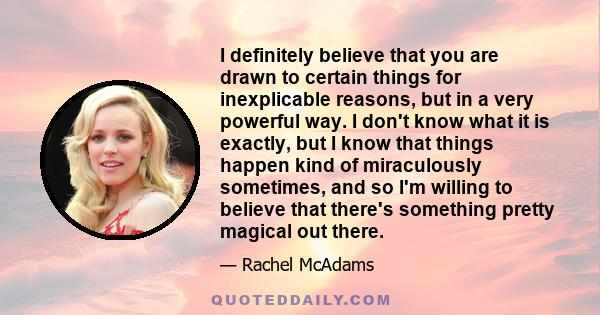 I definitely believe that you are drawn to certain things for inexplicable reasons, but in a very powerful way. I don't know what it is exactly, but I know that things happen kind of miraculously sometimes, and so I'm willing to believe that there's something pretty magical out there.

— Rachel McAdams

QUOTEDDAILY.COM